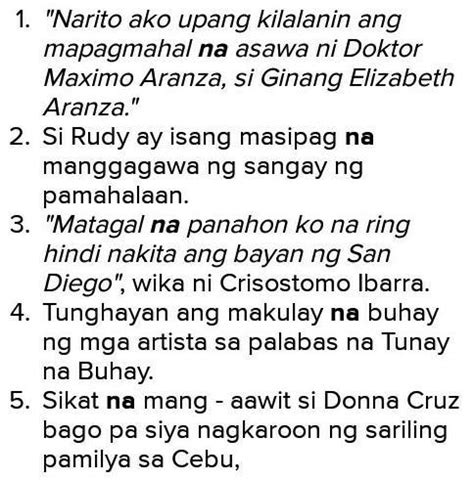 1. "Narito ako upang kilalanin ang mapagmahal na asawa ni Doktor Maximo Aranza, si Ginang Elizabeth Aranza."
2. Si Rudy ay isang masipag na manggagawa ng sangay ng pamahalaan.
3. "Matagal na panahon ko na ring hindi nakita ang bayan ng San Diego", wika ni Crisostomo Ibarra.
4. Tunghayan ang makulay na buhay ng mga artista sa palabas na Tunay na Buhay.
5. Sikat na mang - aawit si Donna Cruz bago pa siya nagkaroon ng sariling pamilya sa Cebu,